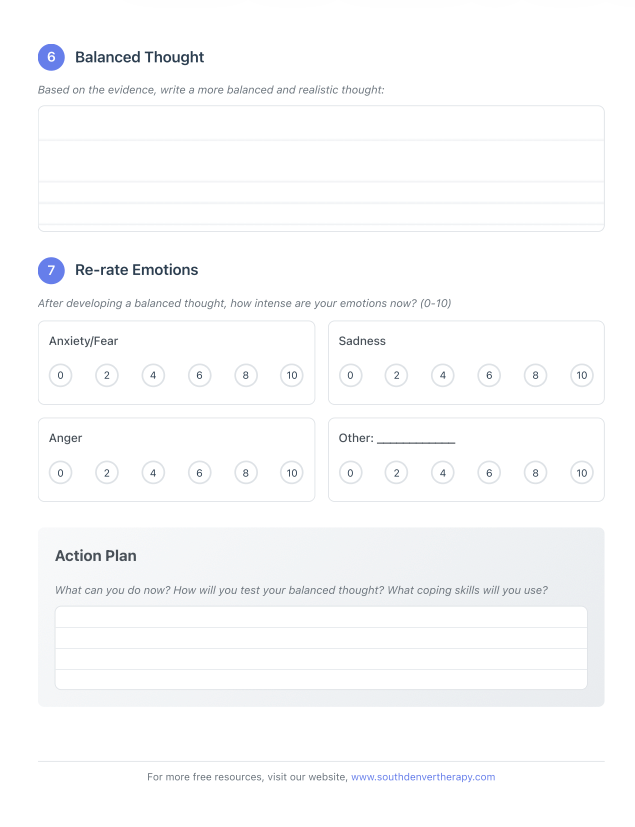 6 Balanced Thought

Based on the evidence, write a more balanced and realistic thought:

7 Re-rate Emotions

After developing a balanced thought, how intense are your emotions now? (0-10)

Anxiety/Fear
0 2 4 6 8 10

Sadness
0 2 4 6 8 10

Anger
0 2 4 6 8 10

Other: ____________
0 2 4 6 8 10

Action Plan

What can you do now? How will you test your balanced thought? What coping skills will you use?

For more free resources, visit our website, www.southdenvertherapy.com